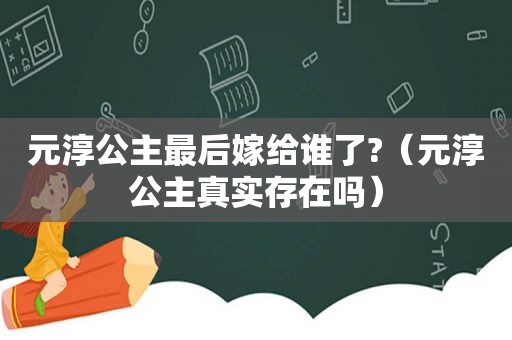 元淳公主最后嫁给谁了?（元淳公主真实存在吗）

STAT